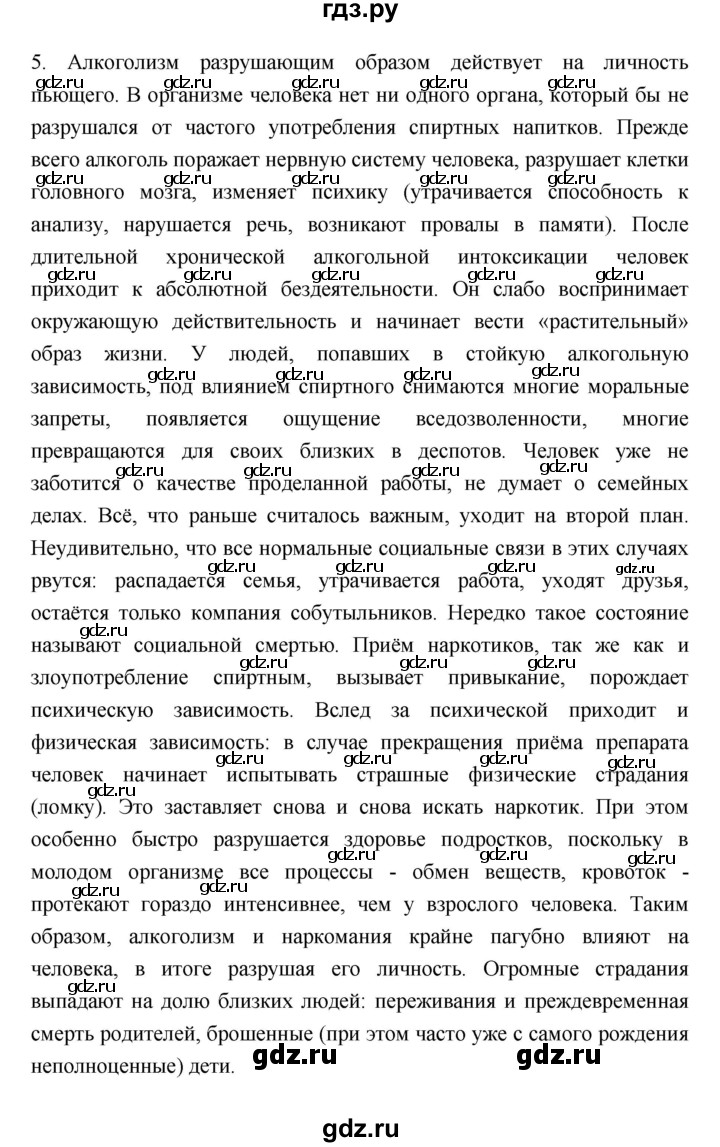 гдз.ру

5. Алкоголизм разрушающим образом действует на личность пьющего. В организме человека нет ни одного органа, который бы не разрушался от частого употребления спиртных напитков. Прежде всего алкоголь поражает нервную систему человека, разрушает клетки головного мозга, изменяет психику (утрачивается способность к анализу, нарушается речь, возникают провалы в памяти). После длительной хронической алкогольной интоксикации человек приходит к абсолютной бездеятельности. Он слабо воспринимает окружающую действительность и начинает вести «растительный» образ жизни. У людей, попавших в стойкую алкогольную зависимость, под влиянием спиртного снимаются многие моральные запреты, появляется ощущение вседозволенности, многие превращаются для своих близких в деспотов. Человек уже не заботится о качестве проделанной работы, не думает о семейных делах. Всё, что раньше считалось важным, уходит на второй план. Неудивительно, что все нормальные социальные связи в этих случаях рвутся: распадается семья, утрачивается работа, уходят друзья, остаётся только компания собутыльников. Нередко такое состояние называют социальной смертью. Приём наркотиков, так же как и злоупотребление спиртным, вызывает привыкание, порождает психическую зависимость. Вслед за психической приходит и физическая зависимость: в случае прекращения приёма препарата человек начинает испытывать страшные физические страдания (ломку). Это заставляет снова и снова искать наркотик. При этом особенно быстро разрушается здоровье подростков, поскольку в молодом организме все процессы - обмен веществ, кровоток - протекают гораздо интенсивнее, чем у взрослого человека. Таким образом, алкоголизм и наркомания крайне пагубно влияют на человека, в итоге разрушая его личность. Огромные страдания выпадают на долю близких людей: переживания и преждевременная смерть родителей, брошенные (при этом часто уже с самого рождения неполноценные) дети.

gdz.ru gdz.ru

gdz.ru